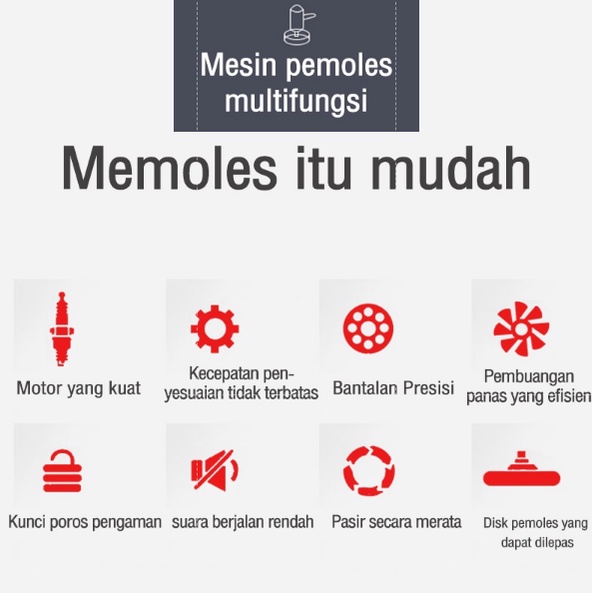 Mesin pemoles multifungsi

Memoles itu mudah

Motor yang kuat

Kecepatan penyesuaian tidak terbatas

Bantalan Presisi

Pembuangan panas yang efisien

Kunci poros pengaman

suara berjalan rendah

Pasir secara merata

Disk pemoles yang dapat dilepas